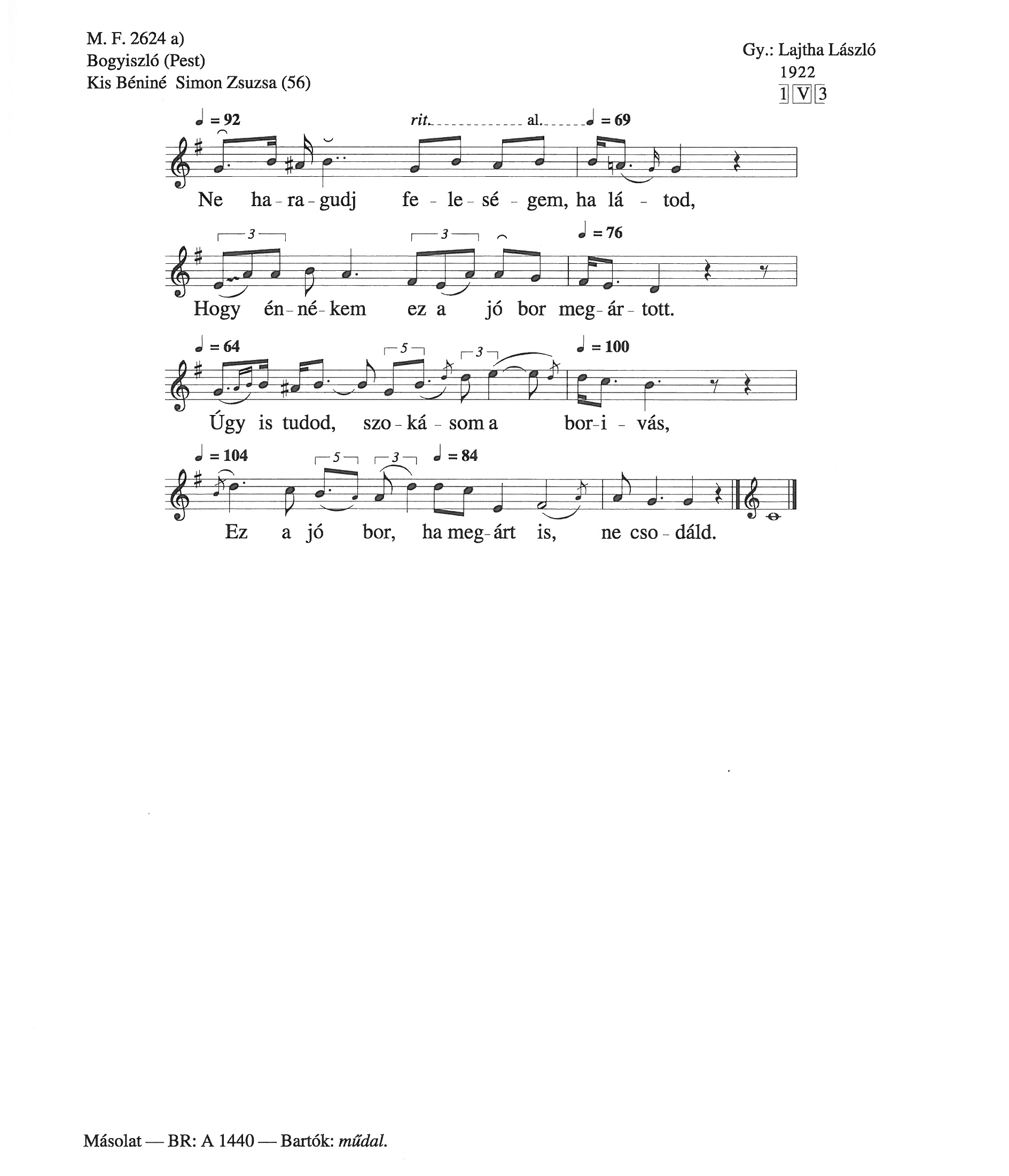 M. F. 2624 a)
Bogyiszló (Pest)
Kis Béniné Simon Zsuzsa (56)

Gy.: Lajtha László
1922
1 V 3

♩ = 92 rit. al. ♩ = 69

Ne ha - ra - gudj fe - le - sé - gem, ha lá - tod,

3 3 ♩ = 76

Hogy én - né - kem ez a jó bor meg - ár - tott.

♩ = 64 5 3 ♩ = 100

Úgy is tudod, szo - ká - som a bor - i - vás,

♩ = 104 5 3 ♩ = 84

Ez a jó bor, ha meg - árt is, ne cso - dáld.

Másolat — BR: A 1440 — Bartók: műdal.